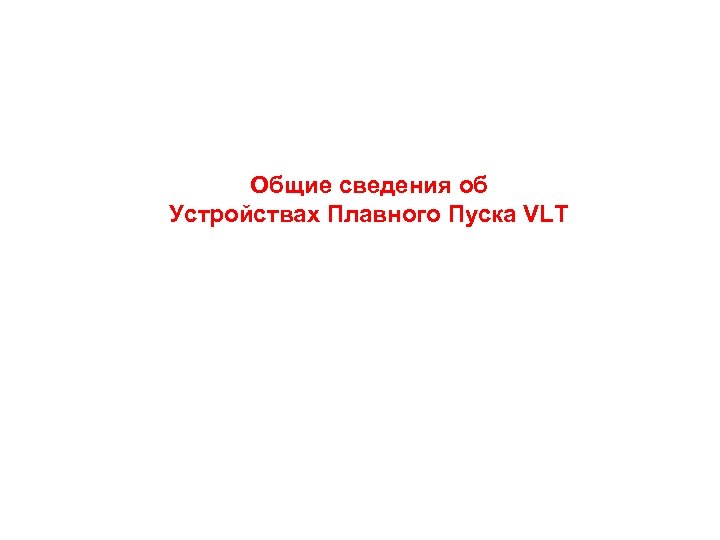 Общие сведения об
Устройствах Плавного Пуска VLT